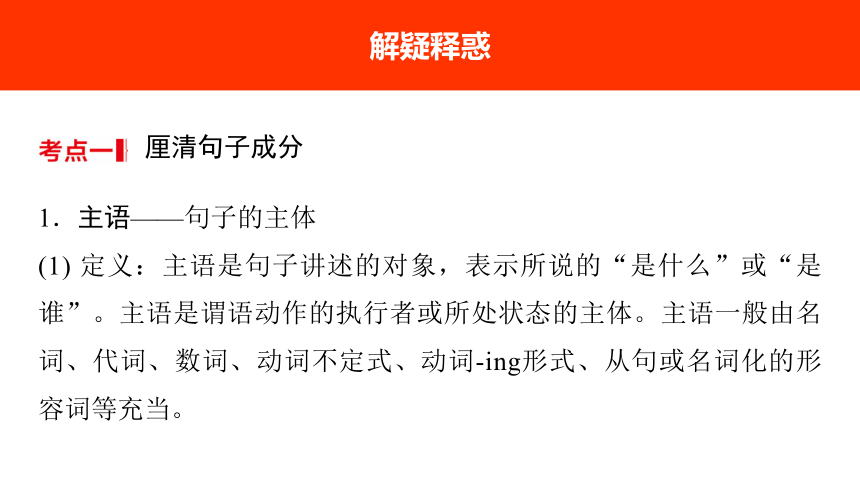 解疑释惑

考点一 厘清句子成分

1．主语——句子的主体

(1) 定义：主语是句子讲述的对象，表示所说的“是什么”或“是谁”。主语是谓语动作的执行者或所处状态的主体。主语一般由名词、代词、数词、动词不定式、动词-ing形式、从句或名词化的形容词等充当。